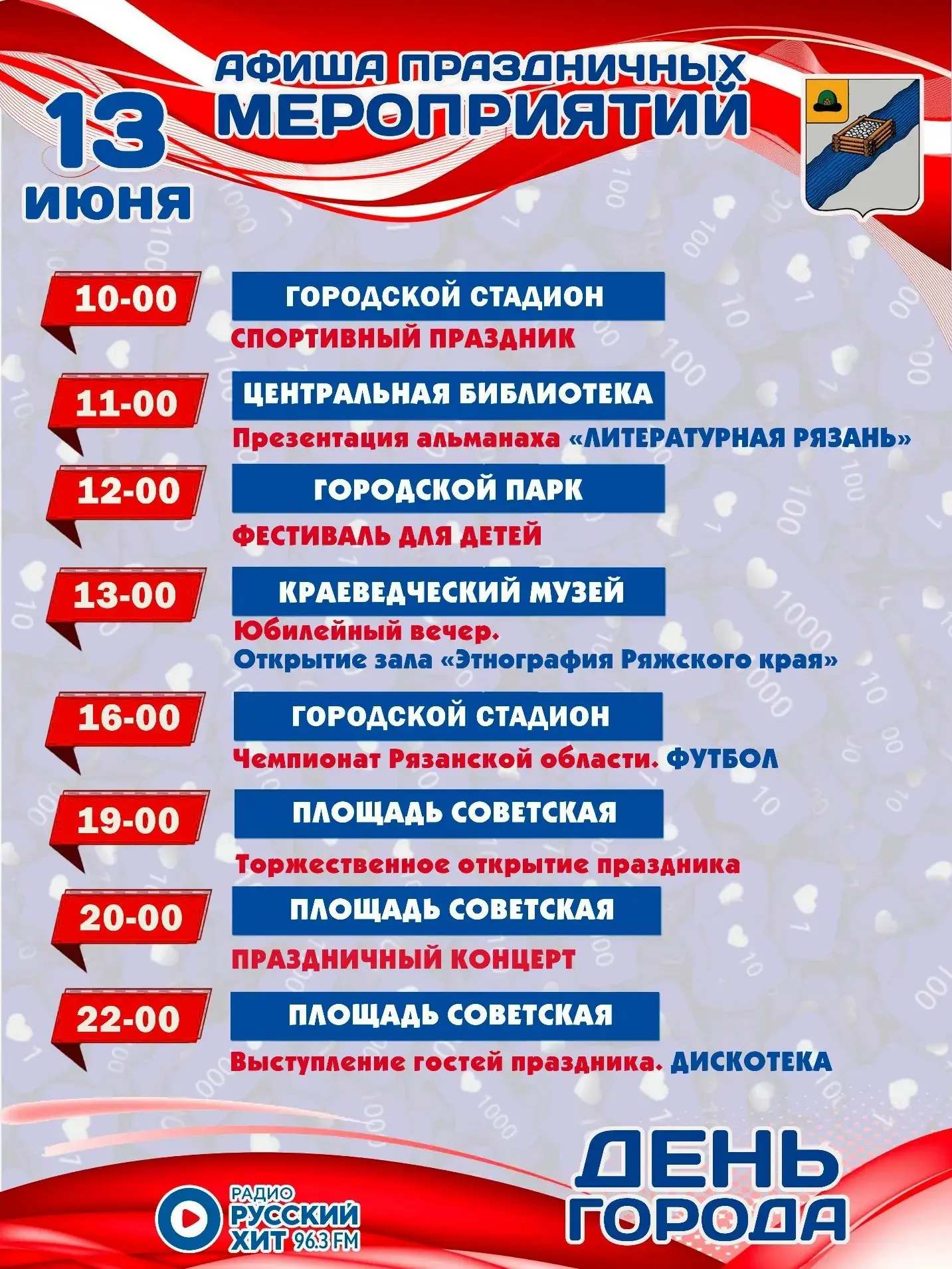 АФИША ПРАЗДНИЧНЫХ МЕРОПРИЯТИЙ

13 ИЮНЯ

10-00
ГОРОДСКОЙ СТАДИОН
СПОРТИВНЫЙ ПРАЗДНИК

11-00
ЦЕНТРАЛЬНАЯ БИБЛИОТЕКА
Презентация альманаха «ЛИТЕРАТУРНАЯ РЯЗАНЬ»

12-00
ГОРОДСКОЙ ПАРК
ФЕСТИВАЛЬ ДЛЯ ДЕТЕЙ

13-00
КРАЕВЕДЧЕСКИЙ МУЗЕЙ
Юбилейный вечер.
Открытие зала «Этнография Ряжского края»

16-00
ГОРОДСКОЙ СТАДИОН
Чемпионат Рязанской области. ФУТБОЛ

19-00
ПЛОЩАДЬ СОВЕТСКАЯ
Торжественное открытие праздника

20-00
ПЛОЩАДЬ СОВЕТСКАЯ
ПРАЗДНИЧНЫЙ КОНЦЕРТ

22-00
ПЛОЩАДЬ СОВЕТСКАЯ
Выступление гостей праздника. ДИСКОТЕКА

РАДИО РУССКИЙ ХИТ 96.3 FM

ДЕНЬ ГОРОДА